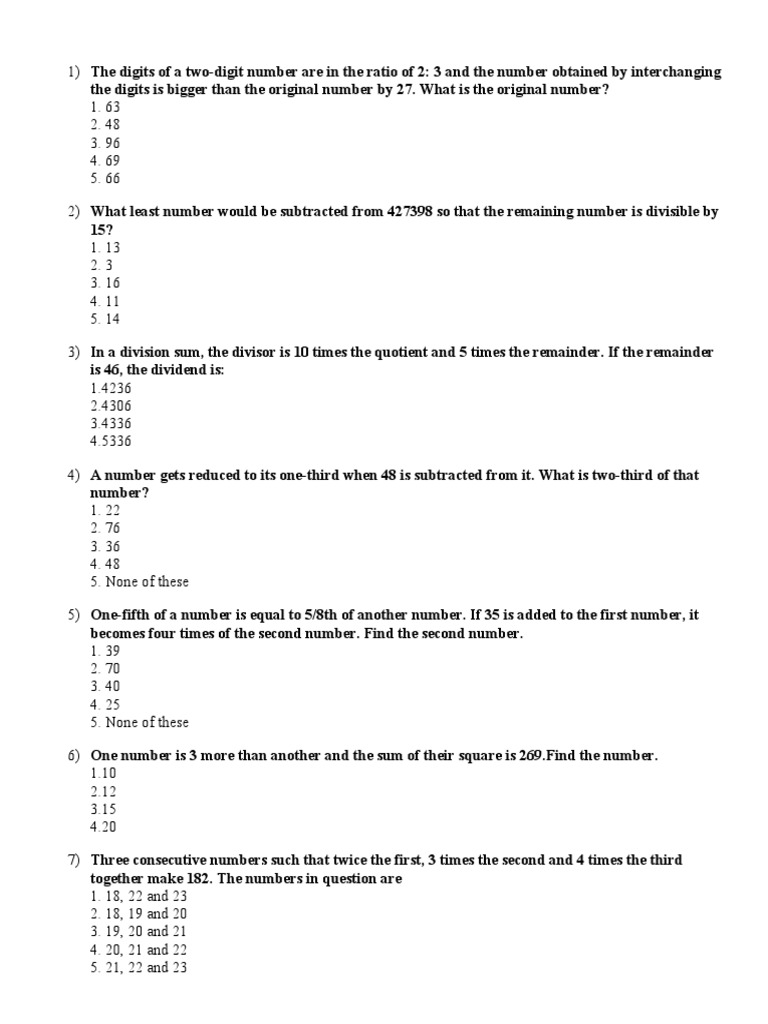 1) The digits of a two-digit number are in the ratio of 2: 3 and the number obtained by interchanging the digits is bigger than the original number by 27. What is the original number?
1. 63
2. 48
3. 96
4. 69
5. 66

2) What least number would be subtracted from 427398 so that the remaining number is divisible by 15?
1. 13
2. 3
3. 16
4. 11
5. 14

3) In a division sum, the divisor is 10 times the quotient and 5 times the remainder. If the remainder is 46, the dividend is:
1.4236
2.4306
3.4336
4.5336

4) A number gets reduced to its one-third when 48 is subtracted from it. What is two-third of that number?
1. 22
2. 76
3. 36
4. 48
5. None of these

5) One-fifth of a number is equal to 5/8th of another number. If 35 is added to the first number, it becomes four times of the second number. Find the second number.
1. 39
2. 70
3. 40
4. 25
5. None of these

6) One number is 3 more than another and the sum of their square is 269.Find the number.
1.10
2.12
3.15
4.20

7) Three consecutive numbers such that twice the first, 3 times the second and 4 times the third together make 182. The numbers in question are
1. 18, 22 and 23
2. 18, 19 and 20
3. 19, 20 and 21
4. 20, 21 and 22
5. 21, 22 and 23